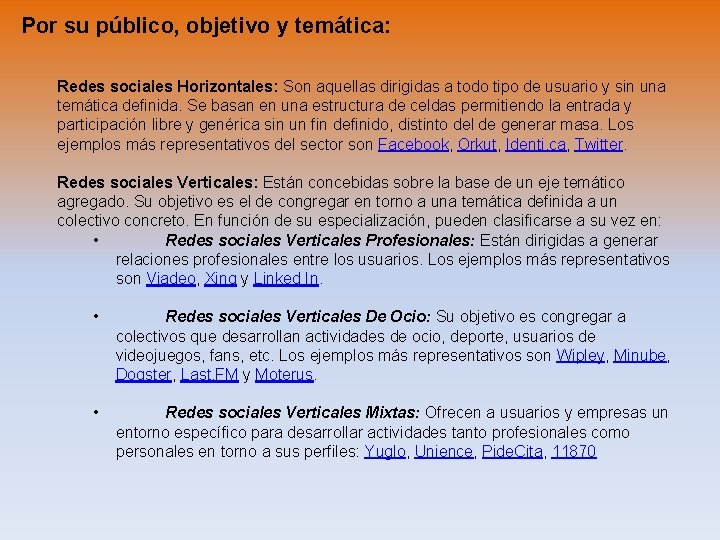 Por su público, objetivo y temática:

Redes sociales Horizontales: Son aquellas dirigidas a todo tipo de usuario y sin una temática definida. Se basan en una estructura de celdas permitiendo la entrada y participación libre y genérica sin un fin definido, distinto del de generar masa. Los ejemplos más representativos del sector son Facebook, Orkut, Identi.ca, Twitter.

Redes sociales Verticales: Están concebidas sobre la base de un eje temático agregado. Su objetivo es el de congregar en torno a una temática definida a un colectivo concreto. En función de su especialización, pueden clasificarse a su vez en:

• Redes sociales Verticales Profesionales: Están dirigidas a generar relaciones profesionales entre los usuarios. Los ejemplos más representativos son Viadeo, Xing y Linked In.

• Redes sociales Verticales De Ocio: Su objetivo es congregar a colectivos que desarrollan actividades de ocio, deporte, usuarios de videojuegos, fans, etc. Los ejemplos más representativos son Wipley, Minube, Dogster, Last.FM y Moterus.

• Redes sociales Verticales Mixtas: Ofrecen a usuarios y empresas un entorno específico para desarrollar actividades tanto profesionales como personales en torno a sus perfiles: Yuglo, Unience, PideCita, 11870